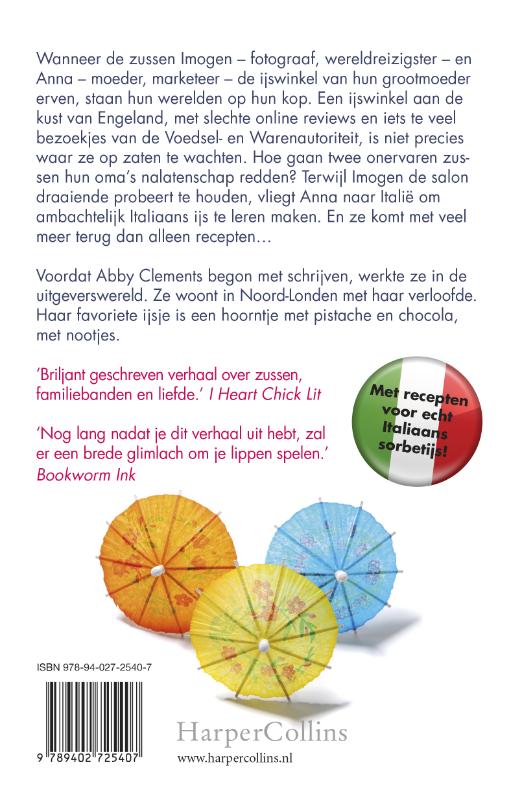 Wanneer de zussen Imogen – fotograaf, wereldreizigster – en Anna – moeder, marketeer – de ijswinkel van hun grootmoeder erven, staan hun werelden op hun kop. Een ijswinkel aan de kust van Engeland, met slechte online reviews en iets te veel bezoekjes van de Voedsel- en Warenautoriteit, is niet precies waar ze op zaten te wachten. Hoe gaan twee onervaren zussen hun oma's nalatenschap redden? Terwijl Imogen de salon draaiende probeert te houden, vliegt Anna naar Italië om ambachtelijk Italiaans ijs te leren maken. En ze komt met veel meer terug dan alleen recepten…

Voordat Abby Clements begon met schrijven, werkte ze in de uitgeverswereld. Ze woont in Noord-Londen met haar verloofde. Haar favoriete ijsje is een hoorntje met pistache en chocola, met nootjes.

'Briljant geschreven verhaal over zussen, familiebanden en liefde.' I Heart Chick Lit

'Nog lang nadat je dit verhaal uit hebt, zal er een brede glimlach om je lippen spelen.' Bookworm Ink

Met recepten voor echt Italiaans sorbetijs!

ISBN 978-94-027-2540-7

9 789402 725407

HarperCollins

www.harpercollins.nl